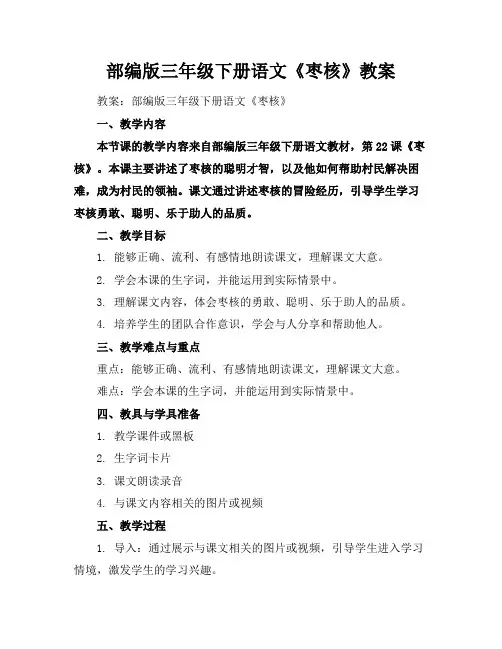 部编版三年级下册语文《枣核》教案

教案：部编版三年级下册语文《枣核》

一、教学内容

本节课的教学内容来自部编版三年级下册语文教材，第22课《枣核》。本课主要讲述了枣核的聪明才智，以及他如何帮助村民解决困难，成为村民的领袖。课文通过讲述枣核的冒险经历，引导学生学习枣核勇敢、聪明、乐于助人的品质。

二、教学目标

1. 能够正确、流利、有感情地朗读课文，理解课文大意。

2. 学会本课的生字词，并能运用到实际情景中。

3. 理解课文内容，体会枣核的勇敢、聪明、乐于助人的品质。

4. 培养学生的团队合作意识，学会与人分享和帮助他人。

三、教学难点与重点

重点：能够正确、流利、有感情地朗读课文，理解课文大意。

难点：学会本课的生字词，并能运用到实际情景中。

四、教具与学具准备

1. 教学课件或黑板

2. 生字词卡片

3. 课文朗读录音

4. 与课文内容相关的图片或视频

五、教学过程

1. 导入：通过展示与课文相关的图片或视频，引导学生进入学习情境，激发学生的学习兴趣。